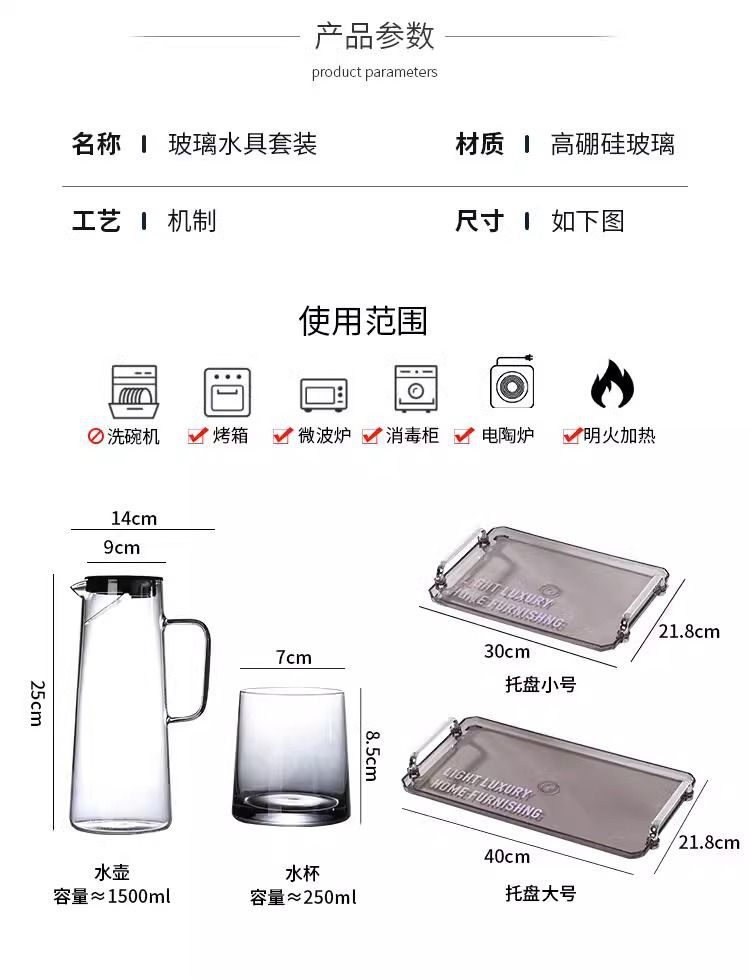 产品参数

product parameters

名称 | 玻璃水具套装

材质 | 高硼硅玻璃

工艺 | 机制

尺寸 | 如下图

使用范围

洗碗机 烤箱 微波炉 消毒柜 电陶炉 明火加热

14cm

9cm

25cm

7cm

8.5cm

水壶
容量≈1500ml

水杯
容量≈250ml

LIGHT LUXURY
HOME FURNISHING

30cm

21.8cm

托盘小号

LIGHT LUXURY
HOME FURNISHING

40cm

21.8cm

托盘大号